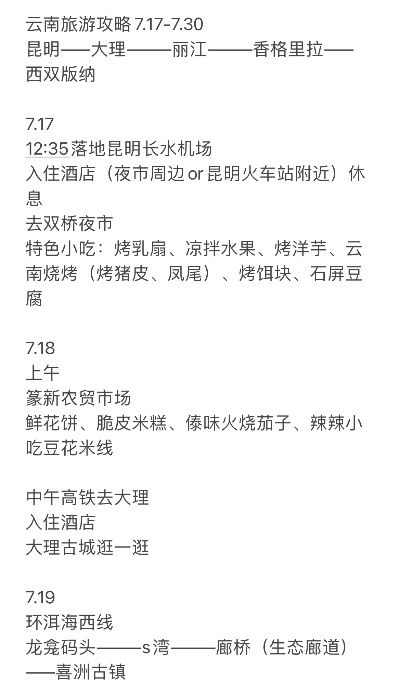 云南旅游攻略 7.17-7.30
昆明——大理———丽江———香格里拉——西双版纳

7.17
12:35落地昆明长水机场
入住酒店（夜市周边 or 昆明火车站附近）休息
去双桥夜市
特色小吃：烤乳扇、凉拌水果、烤洋芋、云南烧烤（烤猪皮、凤尾）、烤饵块、石屏豆腐

7.18
上午
篆新农贸市场
鲜花饼、脆皮米糕、傣味火烧茄子、辣辣小吃豆花米线

中午高铁去大理
入住酒店
大理古城逛一逛

7.19
环洱海西线
龙龛码头———s湾———廊桥（生态廊道）——喜洲古镇